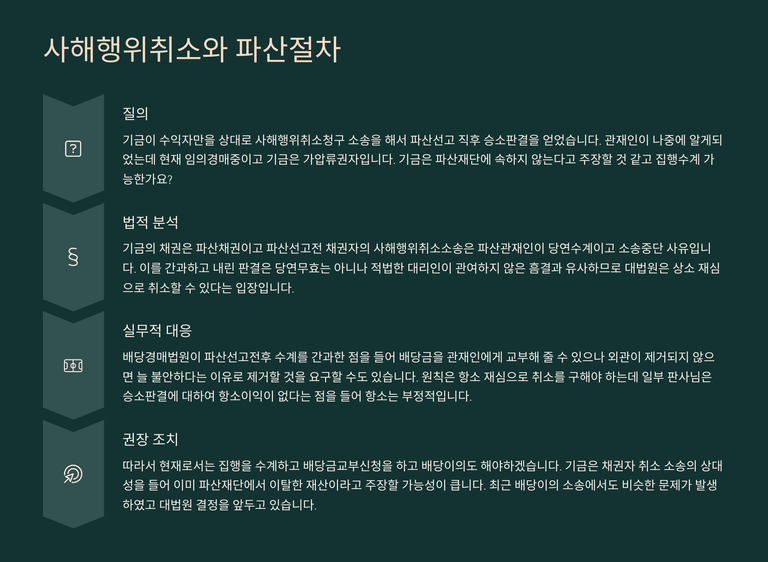 사해행위취소와 파산절차

질의

기금이 수익자만을 상대로 사해행위취소청구 소송을 해서 파산선고 직후 승소판결을 얻었습니다. 관재인이 나중에 알게되었는데 현재 임의경매중이고 기금은 가압류권자입니다. 기금은 파산재단에 속하지 않는다고 주장할 것 같고 집행수계 가능한가요?

법적 분석

기금의 채권은 파산채권이고 파산선고전 채권자의 사해행위취소소송은 파산관재인이 당연수계이고 소송중단 사유입니다. 이를 간과하고 내린 판결은 당연무효는 아니나 적법한 대리인이 관여하지 않은 흠결과 유사하므로 대법원은 상소 재심으로 취소할 수 있다는 입장입니다.

실무적 대응

배당경매법원이 파산선고전후 수계를 간과한 점을 들어 배당금을 관재인에게 교부해 줄 수 있으나 외관이 제거되지 않으면 늘 불안하다는 이유로 제거할 것을 요구할 수도 있습니다. 원칙은 항소 재심으로 취소를 구해야 하는데 일부 판사님은 승소판결에 대하여 항소이익이 없다는 점을 들어 항소는 부정적입니다.

권장 조치

따라서 현재로서는 집행을 수계하고 배당금교부신청을 하고 배당이의도 해야하겠습니다. 기금은 채권자 취소 소송의 상대성을 들어 이미 파산재단에서 이탈한 재산이라고 주장할 가능성이 큽니다. 최근 배당이의 소송에서도 비슷한 문제가 발생하였고 대법원 결정을 앞두고 있습니다.